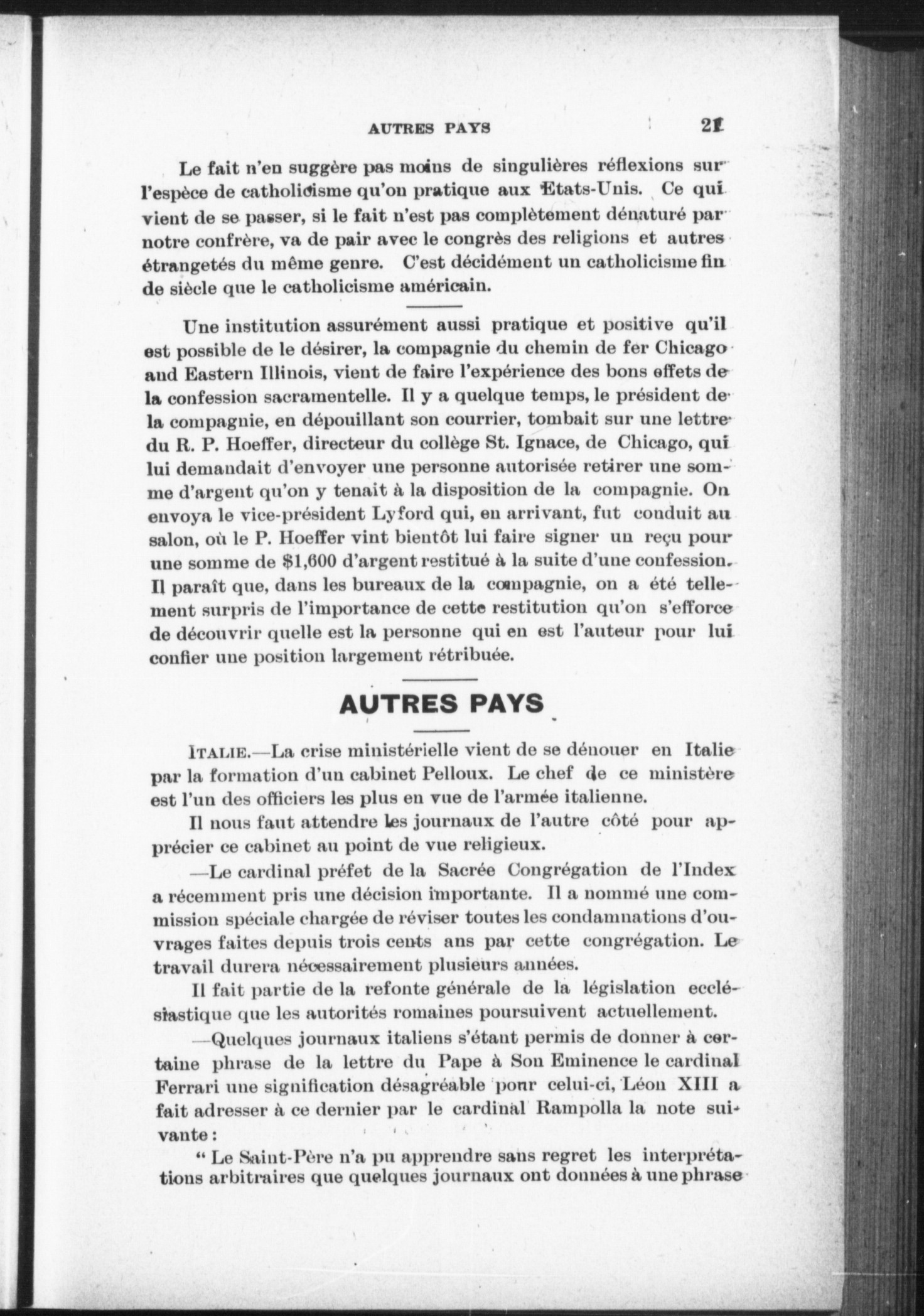 AUTRES PAYS 21

Le fait n'en suggère pas moins de singulières réflexions sur l'espèce de catholicisme qu'on pratique aux Etats-Unis. Ce qui vient de se passer, si le fait n'est pas complètement dénaturé par notre confrère, va de pair avec le congrès des religions et autres étrangetés du même genre. C'est décidément un catholicisme fin de siècle que le catholicisme américain.

Une institution assurément aussi pratique et positive qu'il est possible de le désirer, la compagnie du chemin de fer Chicago and Eastern Illinois, vient de faire l'expérience des bons effets de la confession sacramentelle. Il y a quelque temps, le président de la compagnie, en dépouillant son courrier, tombait sur une lettre du R. P. Hoeffer, directeur du collège St. Ignace, de Chicago, qui lui demandait d'envoyer une personne autorisée retirer une somme d'argent qu'on y tenait à la disposition de la compagnie. On envoya le vice-président Lyford qui, en arrivant, fut conduit au salon, où le P. Hoeffer vint bientôt lui faire signer un reçu pour une somme de $1,600 d'argent restitué à la suite d'une confession. Il paraît que, dans les bureaux de la compagnie, on a été tellement surpris de l'importance de cette restitution qu'on s'efforce de découvrir quelle est la personne qui en est l'auteur pour lui confier une position largement rétribuée.

AUTRES PAYS

ITALIE.—La crise ministérielle vient de se dénouer en Italie par la formation d'un cabinet Pelloux. Le chef de ce ministère est l'un des officiers les plus en vue de l'armée italienne.

Il nous faut attendre les journaux de l'autre côté pour apprécier ce cabinet au point de vue religieux.

—Le cardinal préfet de la Sacrée Congrégation de l'Index a récemment pris une décision importante. Il a nommé une commission spéciale chargée de réviser toutes les condamnations d'ouvrages faites depuis trois cents ans par cette congrégation. Le travail durera nécessairement plusieurs années.

Il fait partie de la refonte générale de la législation ecclésiastique que les autorités romaines poursuivent actuellement.

—Quelques journaux italiens s'étant permis de donner à certaine phrase de la lettre du Pape à Son Eminence le cardinal Ferrari une signification désagréable pour celui-ci, Léon XIII a fait adresser à ce dernier par le cardinal Rampolla la note suivante :

" Le Saint-Père n'a pu apprendre sans regret les interprétations arbitraires que quelques journaux ont données à une phrase